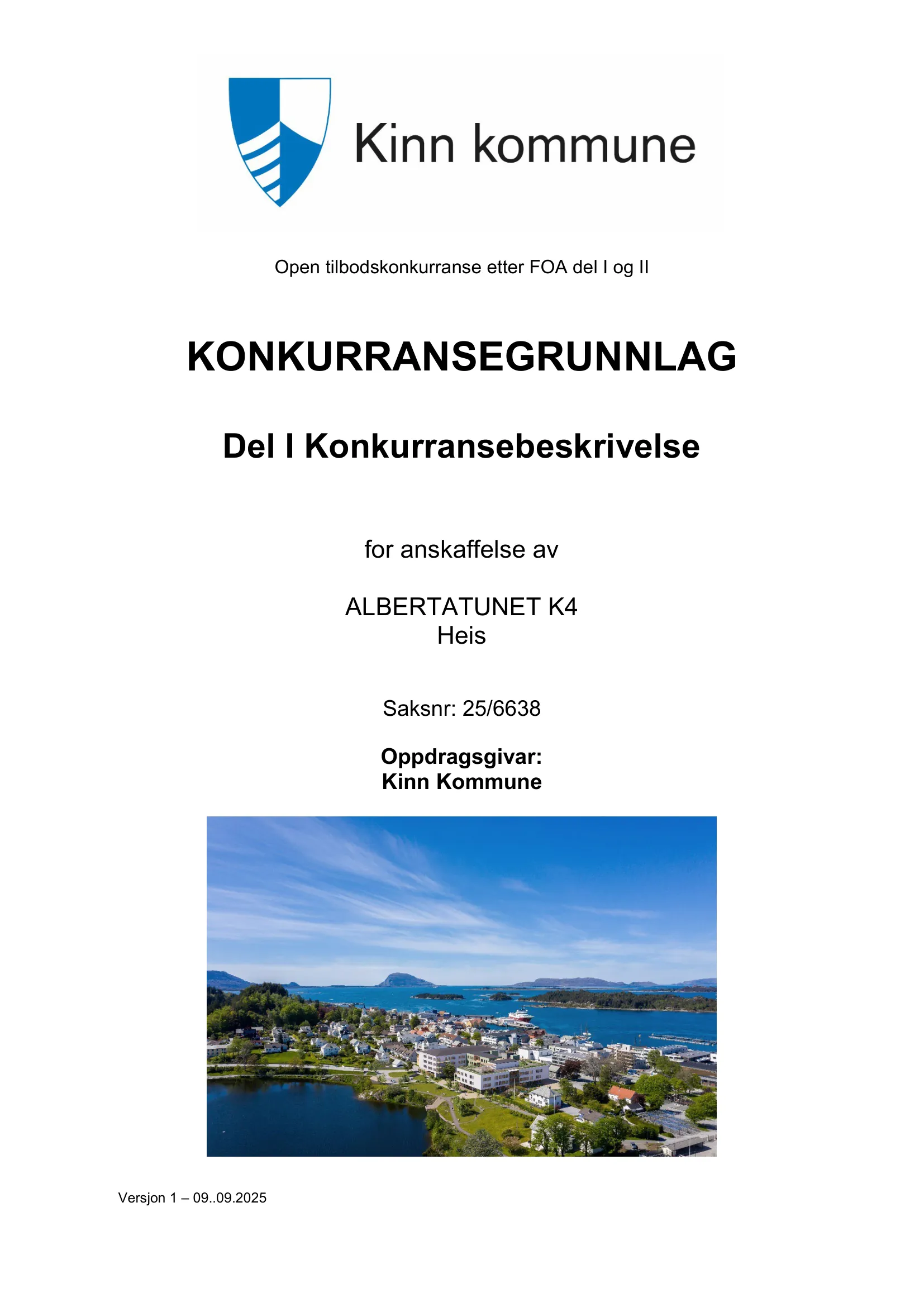 Kinn kommune

Open tilbodskonkurranse etter FOA del I og II

KONKURRANSEGRUNNLAG

Del I Konkurransebeskrivelse

for anskaffelse av

ALBERTATUNET K4
Heis

Saksnr: 25/6638

Oppdragsgivar:
Kinn Kommune

Versjon 1 – 09..09.2025